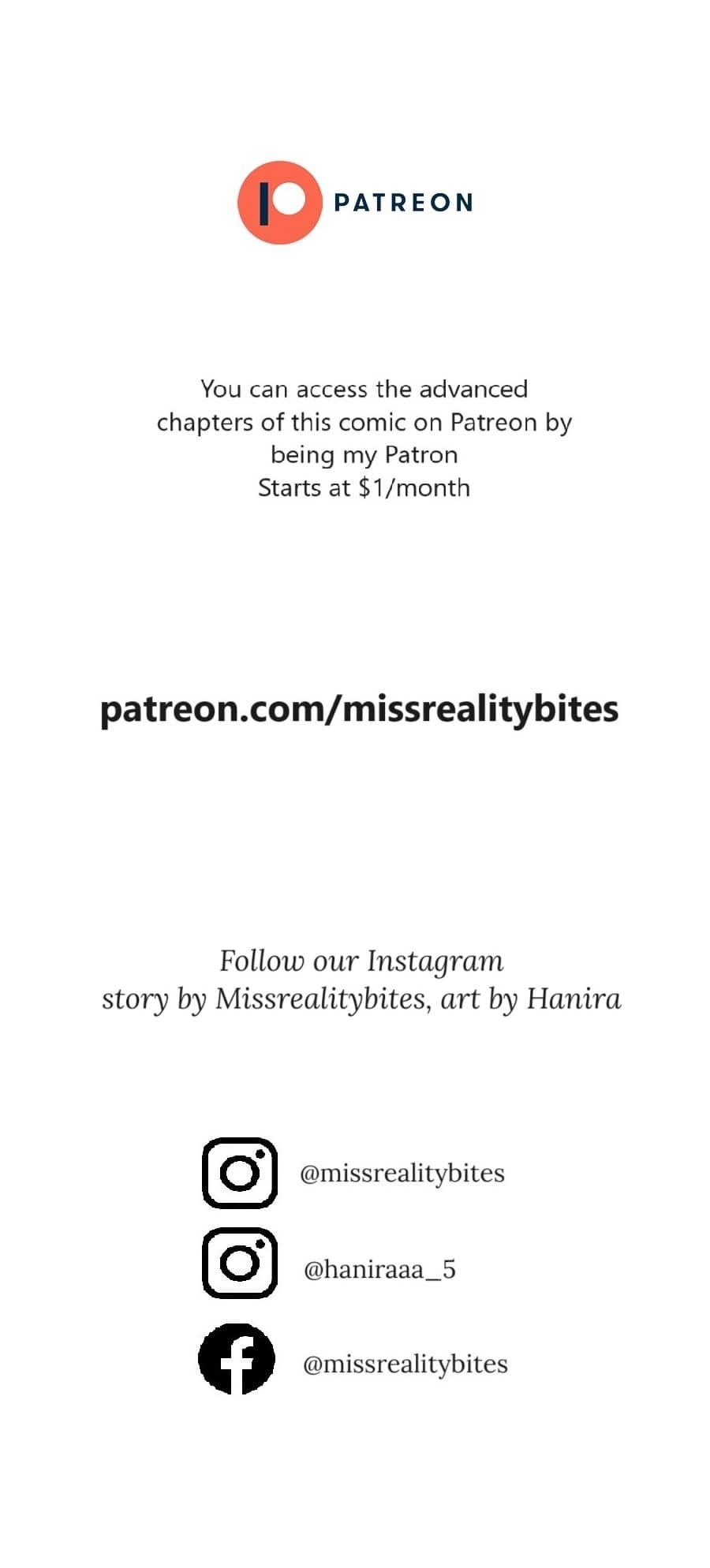 PATREON

You can access the advanced chapters of this comic on Patreon by being my Patron
Starts at $1/month

patreon.com/missrealitybites

Follow our Instagram
story by Missrealitybites, art by Hanira

@missrealitybites

@haniraaa_5

@missrealitybites